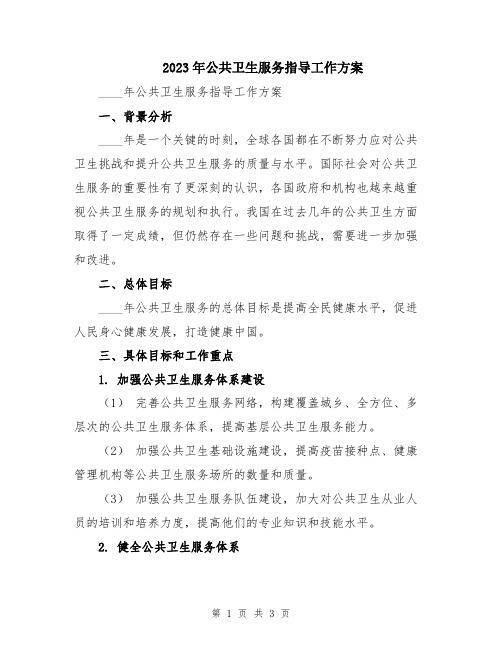 2023年公共卫生服务指导工作方案

____年公共卫生服务指导工作方案

一、背景分析

____年是一个关键的时刻，全球各国都在不断努力应对公共卫生挑战和提升公共卫生服务的质量与水平。国际社会对公共卫生服务的重要性有了更深刻的认识，各国政府和机构也越来越重视公共卫生服务的规划和执行。我国在过去几年的公共卫生方面取得了一定成绩，但仍然存在一些问题和挑战，需要进一步加强和改进。

二、总体目标

____年公共卫生服务的总体目标是提高全民健康水平，促进人民身心健康发展，打造健康中国。

三、具体目标和工作重点

1. 加强公共卫生服务体系建设

（1） 完善公共卫生服务网络，构建覆盖城乡、全方位、多层次的公共卫生服务体系，提高基层公共卫生服务能力。

（2） 加强公共卫生基础设施建设，提高疫苗接种点、健康管理机构等公共卫生服务场所的数量和质量。

（3） 加强公共卫生服务队伍建设，加大对公共卫生从业人员的培训和培养力度，提高他们的专业知识和技能水平。

2. 健全公共卫生服务体系

第 1 页 共 3 页